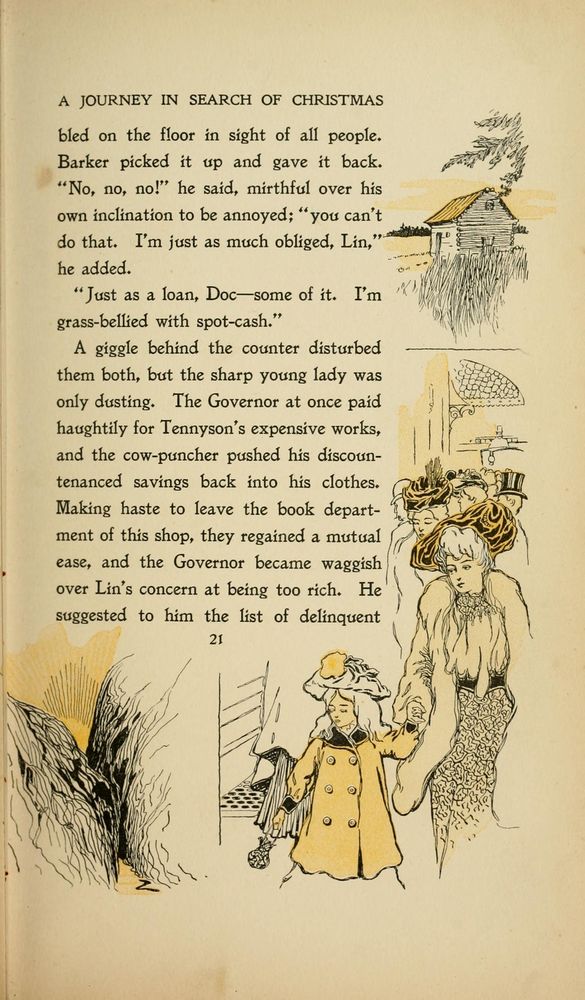 A JOURNEY IN SEARCH OF CHRISTMAS

bled on the floor in sight of all people. Barker picked it up and gave it back. "No, no, no!" he said, mirthful over his own inclination to be annoyed; "you can't do that. I'm just as much obliged, Lin," he added.

"Just as a loan, Doc—some of it. I'm grass-bellied with spot-cash."

A giggle behind the counter disturbed them both, but the sharp young lady was only dusting. The Governor at once paid haughtily for Tennyson's expensive works, and the cow-puncher pushed his discountenanced savings back into his clothes. Making haste to leave the book department of this shop, they regained a mutual ease, and the Governor became waggish over Lin's concern at being too rich. He suggested to him the list of delinquent

21